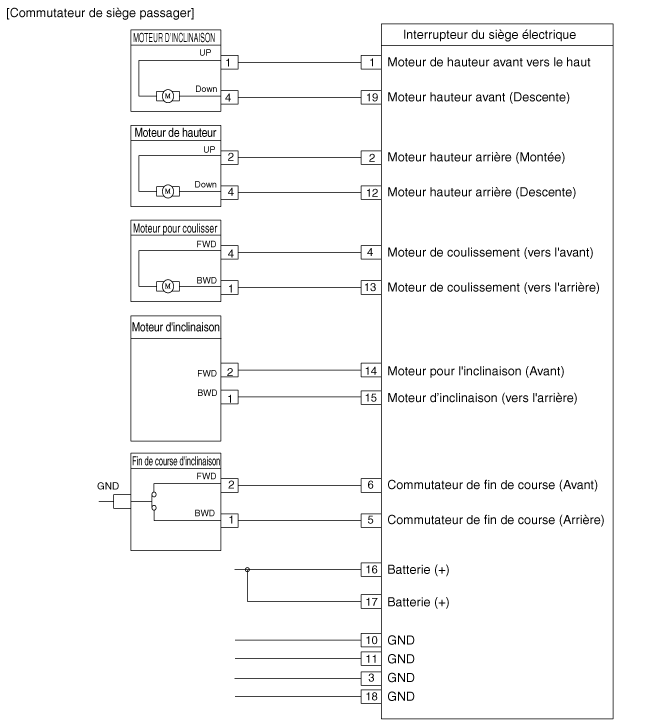 [Commutateur de siège passager]

MOTEUR D'INCLINAISON
UP
1
M
Down
4

Moteur de hauteur
UP
2
M
Down
4

Moteur pour coulisser
FWD
4
M
BWD
1

Moteur d'inclinaison
FWD
2
BWD
1

Fin de course d'inclinaison
GND
FWD
2
BWD
1

Interrupteur du siège électrique
1 Moteur de hauteur avant vers le haut
19 Moteur hauteur avant (Descente)
2 Moteur hauteur arrière (Montée)
12 Moteur hauteur arrière (Descente)
4 Moteur de coulissement (vers l'avant)
13 Moteur de coulissement (vers l'arrière)
14 Moteur pour l'inclinaison (Avant)
15 Moteur d'inclinaison (vers l'arrière)
6 Commutateur de fin de course (Avant)
5 Commutateur de fin de course (Arrière)
16 Batterie (+)
17 Batterie (+)
10 GND
11 GND
3 GND
18 GND